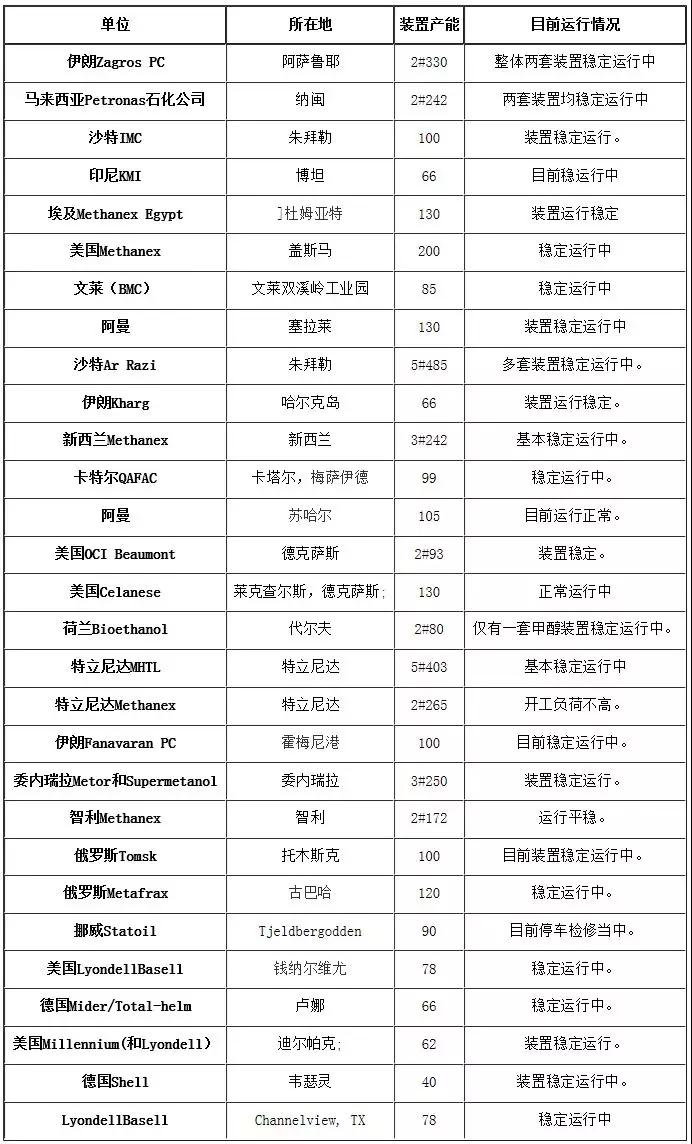 | 单位 | 所在地 | 装置产能 | 目前运行情况 |
|---|---|---|---|
| 伊朗Zagros PC | 阿萨鲁耶 | 2#330 | 整体两套装置稳定运行中 |
| 马来西亚Petronas石化公司 | 纳闽 | 2#242 | 两套装置均稳定运行中 |
| 沙特IMC | 朱拜勒 | 100 | 装置稳定运行。 |
| 印尼KMI | 博坦 | 66 | 目前稳运行中 |
| 埃及Methanex Egypt | ]杜姆亚特 | 130 | 装置运行稳定 |
| 美国Methanex | 盖斯马 | 200 | 稳定运行中 |
| 文莱（BMC） | 文莱双溪岭工业园 | 85 | 稳定运行中 |
| 阿曼 | 塞拉莱 | 130 | 装置稳定运行中 |
| 沙特Ar Razi | 朱拜勒 | 5#485 | 多套装置稳定运行中。 |
| 伊朗Kharg | 哈尔克岛 | 66 | 装置运行稳定。 |
| 新西兰Methanex | 新西兰 | 3#242 | 基本稳定运行中。 |
| 卡特尔QAFAC | 卡塔尔，梅萨伊德 | 99 | 稳定运行中。 |
| 阿曼 | 苏哈尔 | 105 | 目前运行正常。 |
| 美国OCI Beaumont | 德克萨斯 | 2#93 | 装置稳定。 |
| 美国Celanese | 莱克查尔斯，德克萨斯; | 130 | 正常运行中 |
| 荷兰Bioethanol | 代尔夫 | 2#80 | 仅有一套甲醇装置稳定运行中。 |
| 特立尼达MHTL | 特立尼达 | 5#403 | 基本稳定运行中 |
| 特立尼达Methanex | 特立尼达 | 2#265 | 开工负荷不高。 |
| 伊朗Fanavaran PC | 霍梅尼港 | 100 | 目前稳定运行中。 |
| 委内瑞拉Metor和Supermetanol | 委内瑞拉 | 3#250 | 装置稳定运行。 |
| 智利Methanex | 智利 | 2#172 | 运行平稳。 |
| 俄罗斯Tomsk | 托木斯克 | 100 | 目前装置稳定运行中。 |
| 俄罗斯Metafrax | 古巴哈 | 120 | 稳定运行中。 |
| 挪威Statoil | Tjeldbergodden | 90 | 目前停车检修当中。 |
| 美国LyondellBasell | 钱纳尔维尤 | 78 | 稳定运行中。 |
| 德国Mider/Total-helm | 卢娜 | 66 | 稳定运行中。 |
| 美国Millennium(和Lyondell) | 迪尔帕克; | 62 | 装置稳定运行。 |
| 德国Shell | 韦瑟灵 | 40 | 装置稳定运行中。 |
| LyondellBasell | Channelview, TX | 78 | 稳定运行中 |